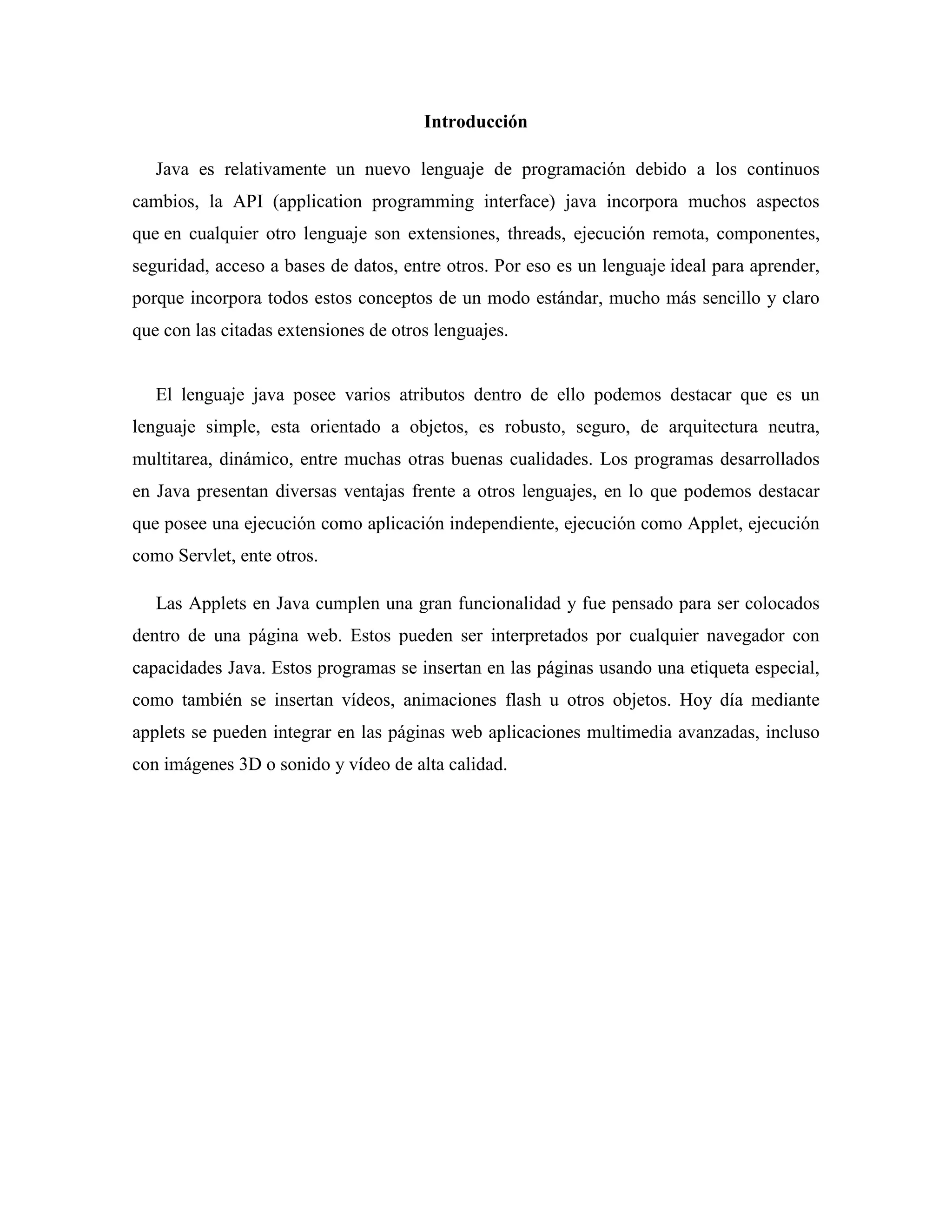 Introducción

Java es relativamente un nuevo lenguaje de programación debido a los continuos cambios, la API (application programming interface) java incorpora muchos aspectos que en cualquier otro lenguaje son extensiones, threads, ejecución remota, componentes, seguridad, acceso a bases de datos, entre otros. Por eso es un lenguaje ideal para aprender, porque incorpora todos estos conceptos de un modo estándar, mucho más sencillo y claro que con las citadas extensiones de otros lenguajes.

El lenguaje java posee varios atributos dentro de ello podemos destacar que es un lenguaje simple, esta orientado a objetos, es robusto, seguro, de arquitectura neutra, multitarea, dinámico, entre muchas otras buenas cualidades. Los programas desarrollados en Java presentan diversas ventajas frente a otros lenguajes, en lo que podemos destacar que posee una ejecución como aplicación independiente, ejecución como Applet, ejecución como Servlet, ente otros.

Las Applets en Java cumplen una gran funcionalidad y fue pensado para ser colocados dentro de una página web. Estos pueden ser interpretados por cualquier navegador con capacidades Java. Estos programas se insertan en las páginas usando una etiqueta especial, como también se insertan vídeos, animaciones flash u otros objetos. Hoy día mediante applets se pueden integrar en las páginas web aplicaciones multimedia avanzadas, incluso con imágenes 3D o sonido y vídeo de alta calidad.